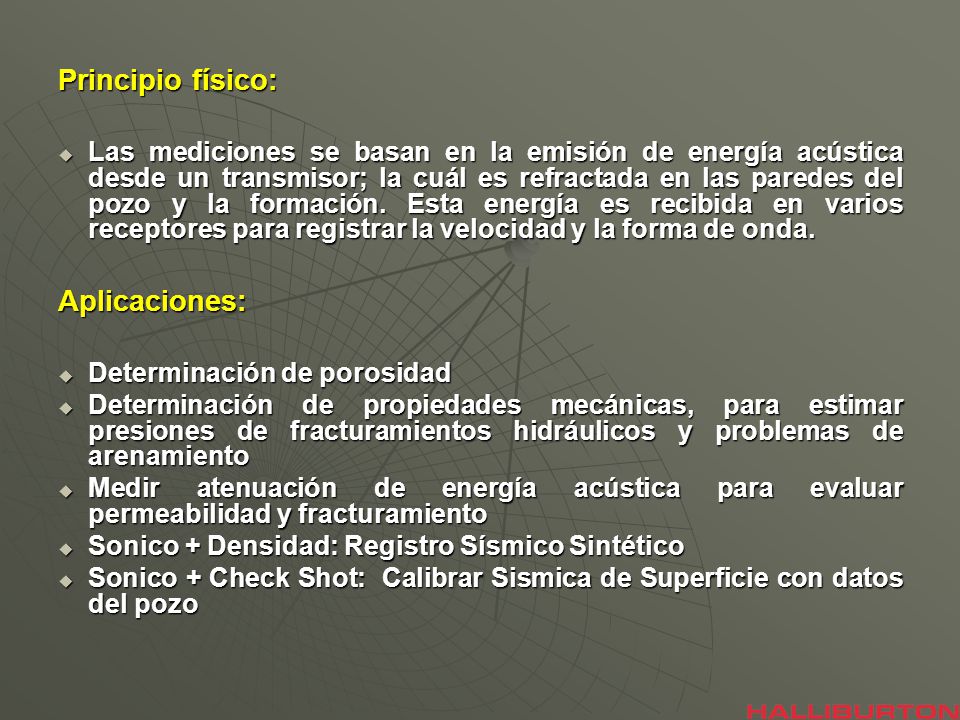 Principio físico:

Las mediciones se basan en la emisión de energía acústica desde un transmisor; la cuál es refractada en las paredes del pozo y la formación. Esta energía es recibida en varios receptores para registrar la velocidad y la forma de onda.

Aplicaciones:

Determinación de porosidad

Determinación de propiedades mecánicas, para estimar presiones de fracturamientos hidráulicos y problemas de arenamiento

Medir atenuación de energía acústica para evaluar permeabilidad y fracturamiento

Sonico + Densidad: Registro Sísmico Sintético

Sonico + Check Shot: Calibrar Sismica de Superficie con datos del pozo

HALLIBURTON